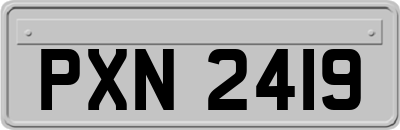 PXN 2419